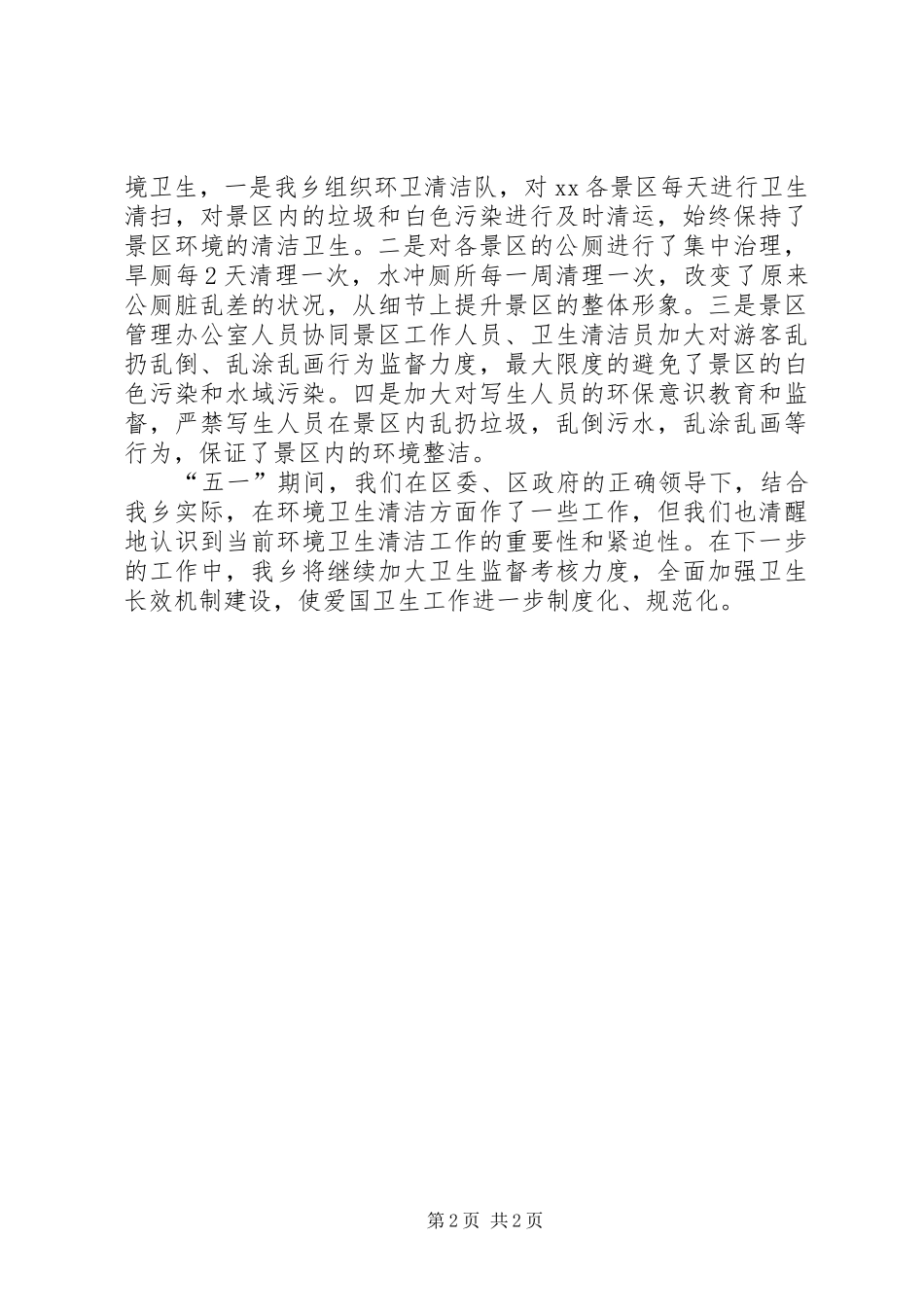 境卫生，一是我乡组织环卫清洁队，对xx各景区每天进行卫生清扫，对景区内的垃圾和白色污染进行及时清运，始终保持了景区环境的清洁卫生。二是对各景区的公厕进行了集中治理，旱厕每2天清理一次，水冲厕所每一周清理一次，改变了原来公厕脏乱差的状况，从细节上提升景区的整体形象。三是景区管理办公室人员协同景区工作人员、卫生清洁员加大对游客乱扔乱倒、乱涂乱画行为监督力度，最大限度的避免了景区的白色污染和水域污染。四是加大对写生人员的环保意识教育和监督，严禁写生人员在景区内乱扔垃圾，乱倒污水，乱涂乱画等行为，保证了景区内的环境整洁。

“五一”期间，我们在区委、区政府的正确领导下，结合我乡实际，在环境卫生清洁方面作了一些工作，但我们也清醒地认识到当前环境卫生清洁工作的重要性和紧迫性。在下一步的工作中，我乡将继续加大卫生监督考核力度，全面加强卫生长效机制建设，使爱国卫生工作进一步制度化、规范化。

第2页 共2页